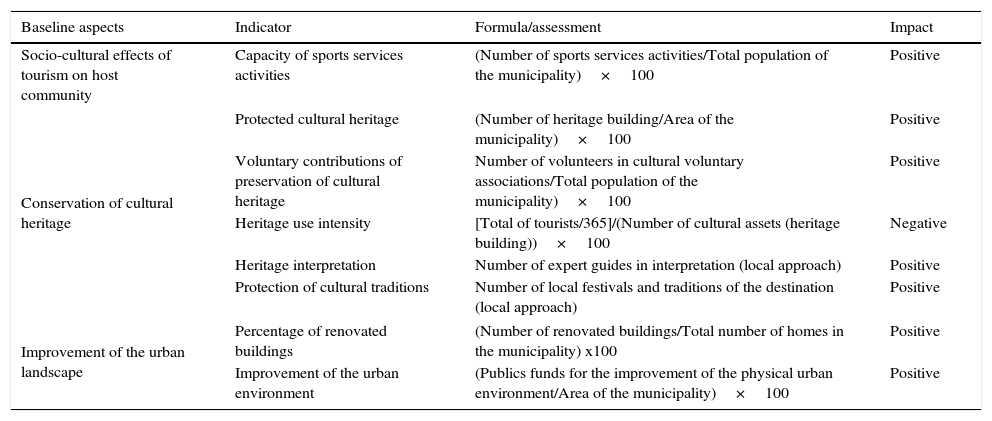 | Baseline aspects | Indicator | Formula/assessment | Impact |
|---|---|---|---|
| Socio-cultural effects of tourism on host community | Capacity of sports services activities | (Number of sports services activities/Total population of the municipality) × 100 | Positive |
| | Protected cultural heritage | (Number of heritage building/Area of the municipality) × 100 | Positive |
| Conservation of cultural heritage | Voluntary contributions of preservation of cultural heritage | Number of volunteers in cultural voluntary associations/Total population of the municipality) × 100 | Positive |
| | Heritage use intensity | [Total of tourists/365]/(Number of cultural assets (heritage building)) × 100 | Negative |
| | Heritage interpretation | Number of expert guides in interpretation (local approach) | Positive |
| | Protection of cultural traditions | Number of local festivals and traditions of the destination (local approach) | Positive |
| Improvement of the urban landscape | Percentage of renovated buildings | (Number of renovated buildings/Total number of homes in the municipality) x100 | Positive |
| | Improvement of the urban environment | (Publics funds for the improvement of the physical urban environment/Area of the municipality) × 100 | Positive |